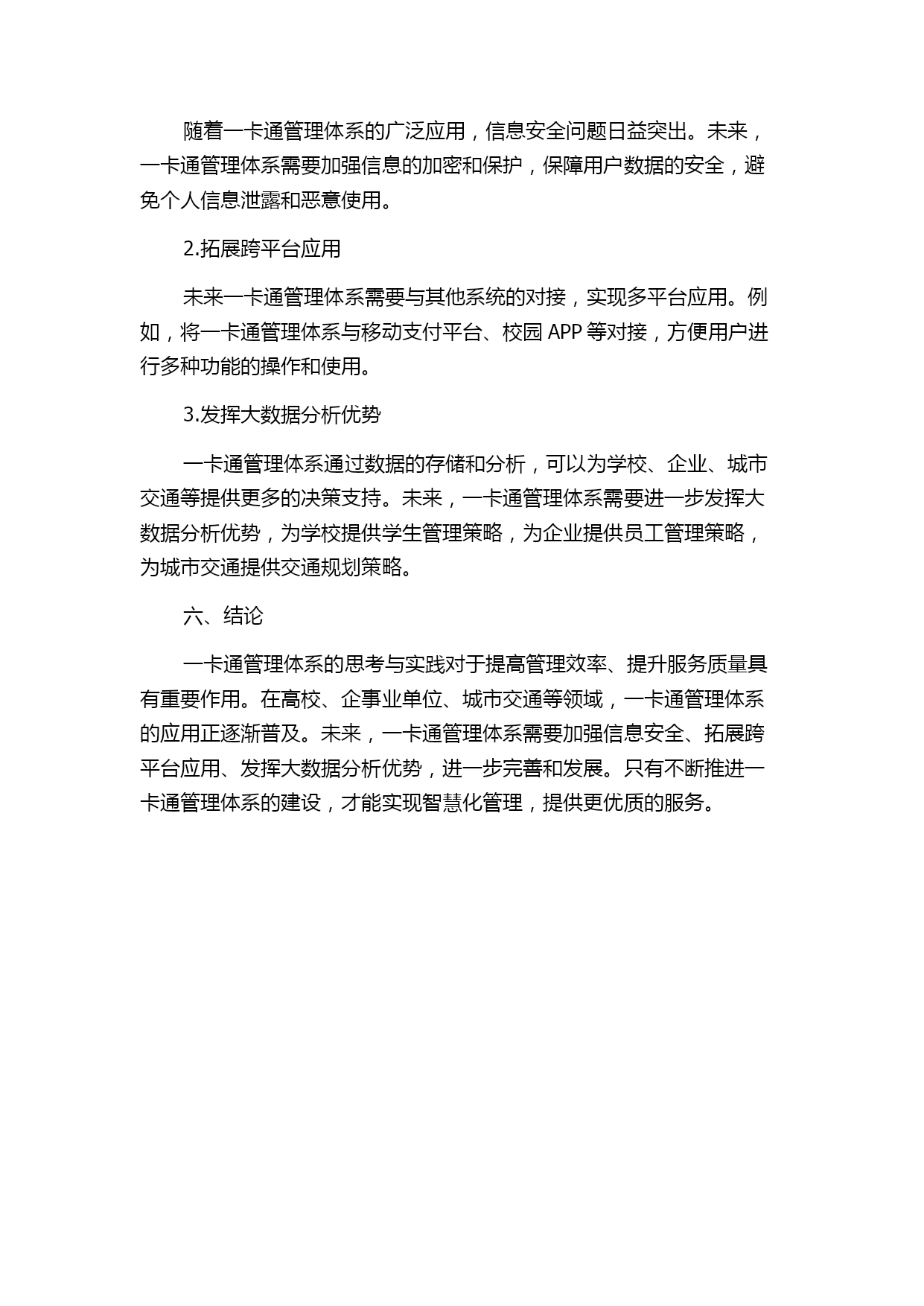 随着一卡通管理体系的广泛应用，信息安全问题日益突出。未来，一卡通管理体系需要加强信息的加密和保护，保障用户数据的安全，避免个人信息泄露和恶意使用。

2.拓展跨平台应用

未来一卡通管理体系需要与其他系统的对接，实现多平台应用。例如，将一卡通管理体系与移动支付平台、校园 APP 等对接，方便用户进行多种功能的操作和使用。

3.发挥大数据分析优势

一卡通管理体系通过数据的存储和分析，可以为学校、企业、城市交通等提供更多的决策支持。未来，一卡通管理体系需要进一步发挥大数据分析优势，为学校提供学生管理策略，为企业提供员工管理策略，为城市交通提供交通规划策略。

六、结论

一卡通管理体系的思考与实践对于提高管理效率、提升服务质量具有重要作用。在高校、企事业单位、城市交通等领域，一卡通管理体系的应用正逐渐普及。未来，一卡通管理体系需要加强信息安全、拓展跨平台应用、发挥大数据分析优势，进一步完善和发展。只有不断推进一卡通管理体系的建设，才能实现智慧化管理，提供更优质的服务。